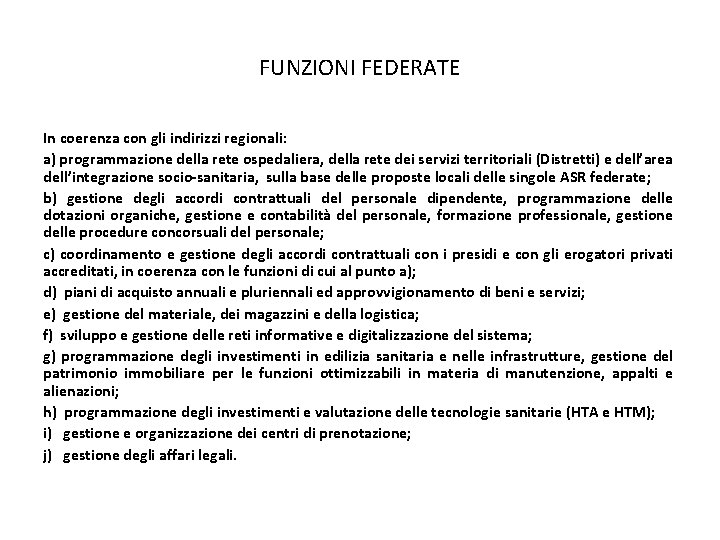 FUNZIONI FEDERATE

In coerenza con gli indirizzi regionali:

a) programmazione della rete ospedaliera, della rete dei servizi territoriali (Distretti) e dell'area dell'integrazione socio-sanitaria, sulla base delle proposte locali delle singole ASR federate;

b) gestione degli accordi contrattuali del personale dipendente, programmazione delle dotazioni organiche, gestione e contabilità del personale, formazione professionale, gestione delle procedure concorsuali del personale;

c) coordinamento e gestione degli accordi contrattuali con i presidi e con gli erogatori privati accreditati, in coerenza con le funzioni di cui al punto a);

d) piani di acquisto annuali e pluriennali ed approvvigionamento di beni e servizi;

e) gestione del materiale, dei magazzini e della logistica;

f) sviluppo e gestione delle reti informative e digitalizzazione del sistema;

g) programmazione degli investimenti in edilizia sanitaria e nelle infrastrutture, gestione del patrimonio immobiliare per le funzioni ottimizzabili in materia di manutenzione, appalti e alienazioni;

h) programmazione degli investimenti e valutazione delle tecnologie sanitarie (HTA e HTM);

i) gestione e organizzazione dei centri di prenotazione;

j) gestione degli affari legali.